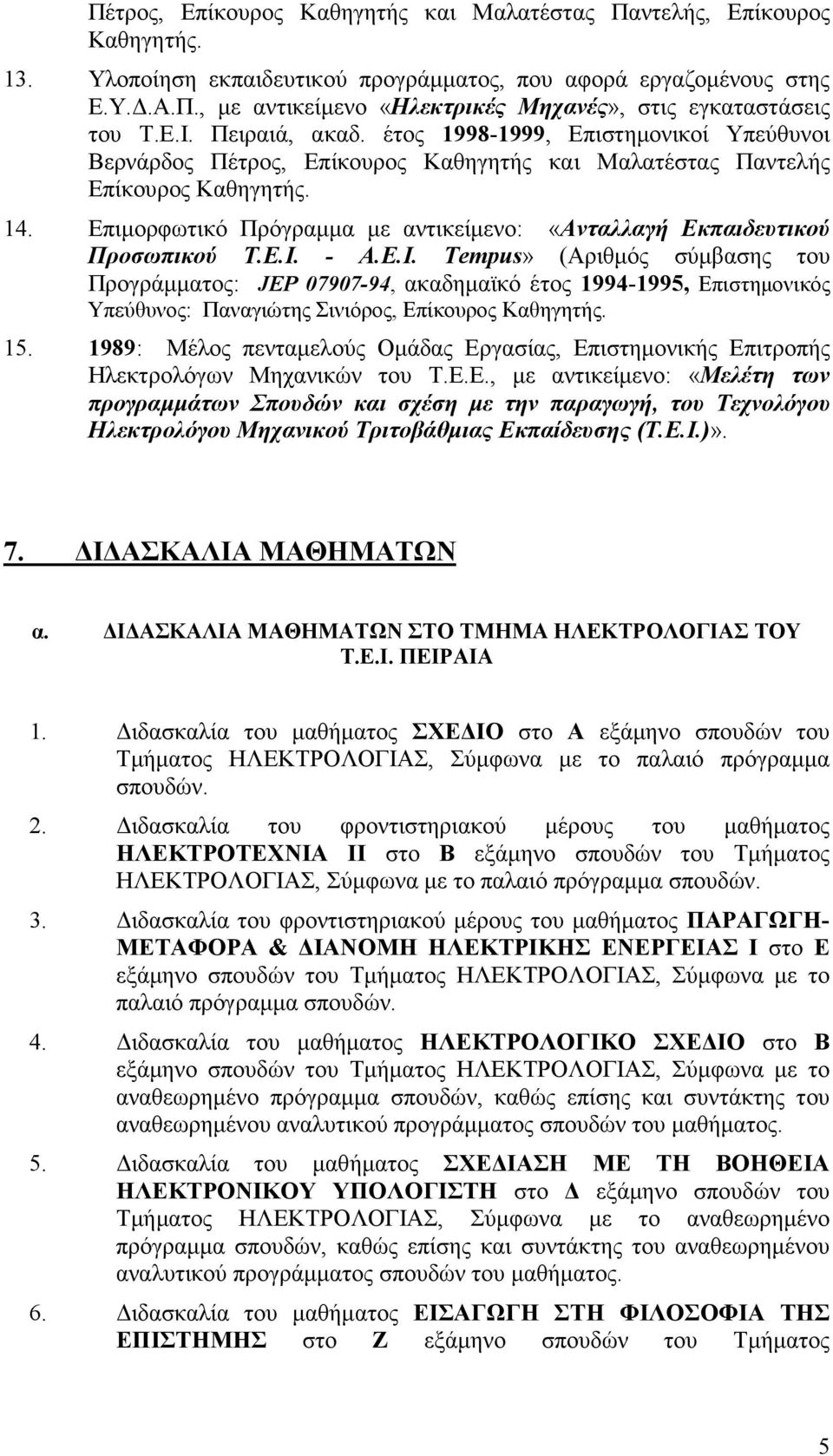 Πέτρος, Επίκουρος Καθηγητής και Μαλατέστας Παντελής, Επίκουρος Καθηγητής.

13. Υλοποίηση εκπαιδευτικού προγράμματος, που αφορά εργαζομένους στης Ε.Υ.Δ.Α.Π., με αντικείμενο «Ηλεκτρικές Μηχανές», στις εγκαταστάσεις του Τ.Ε.Ι. Πειραιά, ακαδ. έτος 1998-1999, Επιστημονικοί Υπεύθυνοι Βερνάρδος Πέτρος, Επίκουρος Καθηγητής και Μαλατέστας Παντελής Επίκουρος Καθηγητής.

14. Επιμορφωτικό Πρόγραμμα με αντικείμενο: «Ανταλλαγή Εκπαιδευτικού Προσωπικού Τ.Ε.Ι. - Α.Ε.Ι. Tempus» (Αριθμός σύμβασης του Προγράμματος: JEP 07907-94, ακαδημαϊκό έτος 1994-1995, Επιστημονικός Υπεύθυνος: Παναγιώτης Σινιόρος, Επίκουρος Καθηγητής.

15. 1989: Μέλος πενταμελούς Ομάδας Εργασίας, Επιστημονικής Επιτροπής Ηλεκτρολόγων Μηχανικών του Τ.Ε.Ε., με αντικείμενο: «Μελέτη των προγραμμάτων Σπουδών και σχέση με την παραγωγή, του Τεχνολόγου Ηλεκτρολόγου Μηχανικού Τριτοβάθμιας Εκπαίδευσης (Τ.Ε.Ι.)».

7. ΔΙΔΑΣΚΑΛΙΑ ΜΑΘΗΜΑΤΩΝ

α. ΔΙΔΑΣΚΑΛΙΑ ΜΑΘΗΜΑΤΩΝ ΣΤΟ ΤΜΗΜΑ ΗΛΕΚΤΡΟΛΟΓΙΑΣ ΤΟΥ Τ.Ε.Ι. ΠΕΙΡΑΙΑ

1. Διδασκαλία του μαθήματος ΣΧΕΔΙΟ στο Α εξάμηνο σπουδών του Τμήματος ΗΛΕΚΤΡΟΛΟΓΙΑΣ, Σύμφωνα με το παλαιό πρόγραμμα σπουδών.

2. Διδασκαλία του φροντιστηριακού μέρους του μαθήματος ΗΛΕΚΤΡΟΤΕΧΝΙΑ ΙΙ στο Β εξάμηνο σπουδών του Τμήματος ΗΛΕΚΤΡΟΛΟΓΙΑΣ, Σύμφωνα με το παλαιό πρόγραμμα σπουδών.

3. Διδασκαλία του φροντιστηριακού μέρους του μαθήματος ΠΑΡΑΓΩΓΗ-ΜΕΤΑΦΟΡΑ & ΔΙΑΝΟΜΗ ΗΛΕΚΤΡΙΚΗΣ ΕΝΕΡΓΕΙΑΣ Ι στο Ε εξάμηνο σπουδών του Τμήματος ΗΛΕΚΤΡΟΛΟΓΙΑΣ, Σύμφωνα με το παλαιό πρόγραμμα σπουδών.

4. Διδασκαλία του μαθήματος ΗΛΕΚΤΡΟΛΟΓΙΚΟ ΣΧΕΔΙΟ στο Β εξάμηνο σπουδών του Τμήματος ΗΛΕΚΤΡΟΛΟΓΙΑΣ, Σύμφωνα με το αναθεωρημένο πρόγραμμα σπουδών, καθώς επίσης και συντάκτης του αναθεωρημένου αναλυτικού προγράμματος σπουδών του μαθήματος.

5. Διδασκαλία του μαθήματος ΣΧΕΔΙΑΣΗ ΜΕ ΤΗ ΒΟΗΘΕΙΑ ΗΛΕΚΤΡΟΝΙΚΟΥ ΥΠΟΛΟΓΙΣΤΗ στο Δ εξάμηνο σπουδών του Τμήματος ΗΛΕΚΤΡΟΛΟΓΙΑΣ, Σύμφωνα με το αναθεωρημένο πρόγραμμα σπουδών, καθώς επίσης και συντάκτης του αναθεωρημένου αναλυτικού προγράμματος σπουδών του μαθήματος.

6. Διδασκαλία του μαθήματος ΕΙΣΑΓΩΓΗ ΣΤΗ ΦΙΛΟΣΟΦΙΑ ΤΗΣ ΕΠΙΣΤΗΜΗΣ στο Ζ εξάμηνο σπουδών του Τμήματος

5